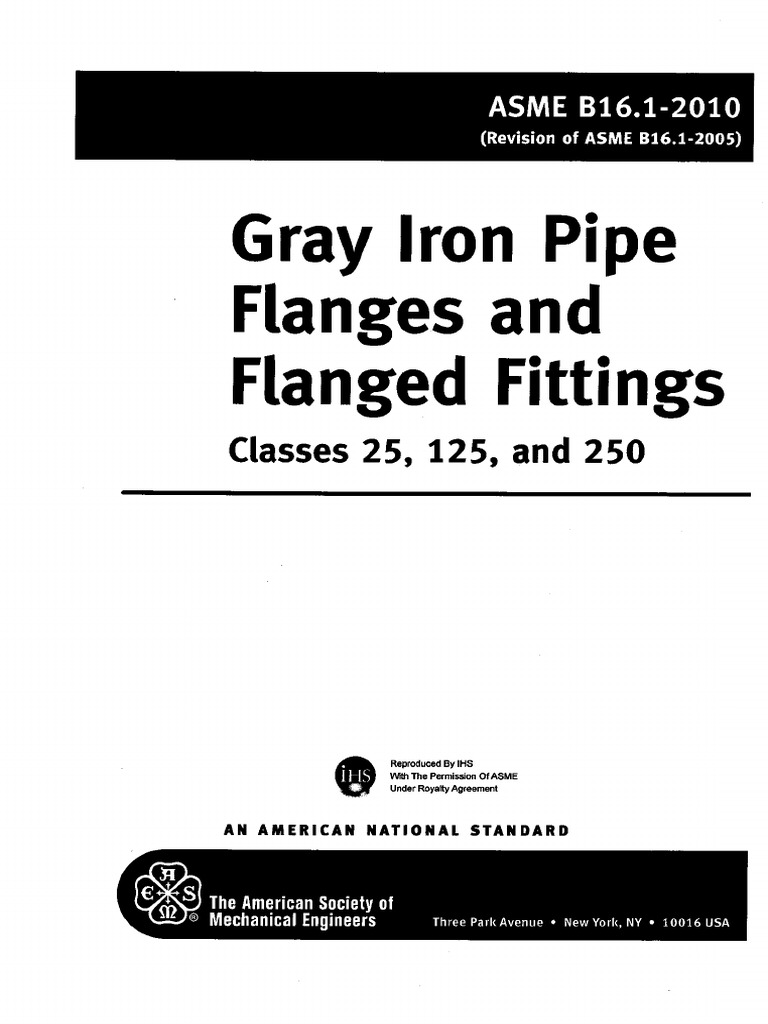 ASME B16.1-2010
(Revision of ASME B16.1-2005)

Gray Iron Pipe Flanges and Flanged Fittings

Classes 25, 125, and 250

IHS
Reproduced By IHS
With The Permission Of ASME
Under Royalty Agreement

AN AMERICAN NATIONAL STANDARD

The American Society of Mechanical Engineers

Three Park Avenue • New York, NY • 10016 USA